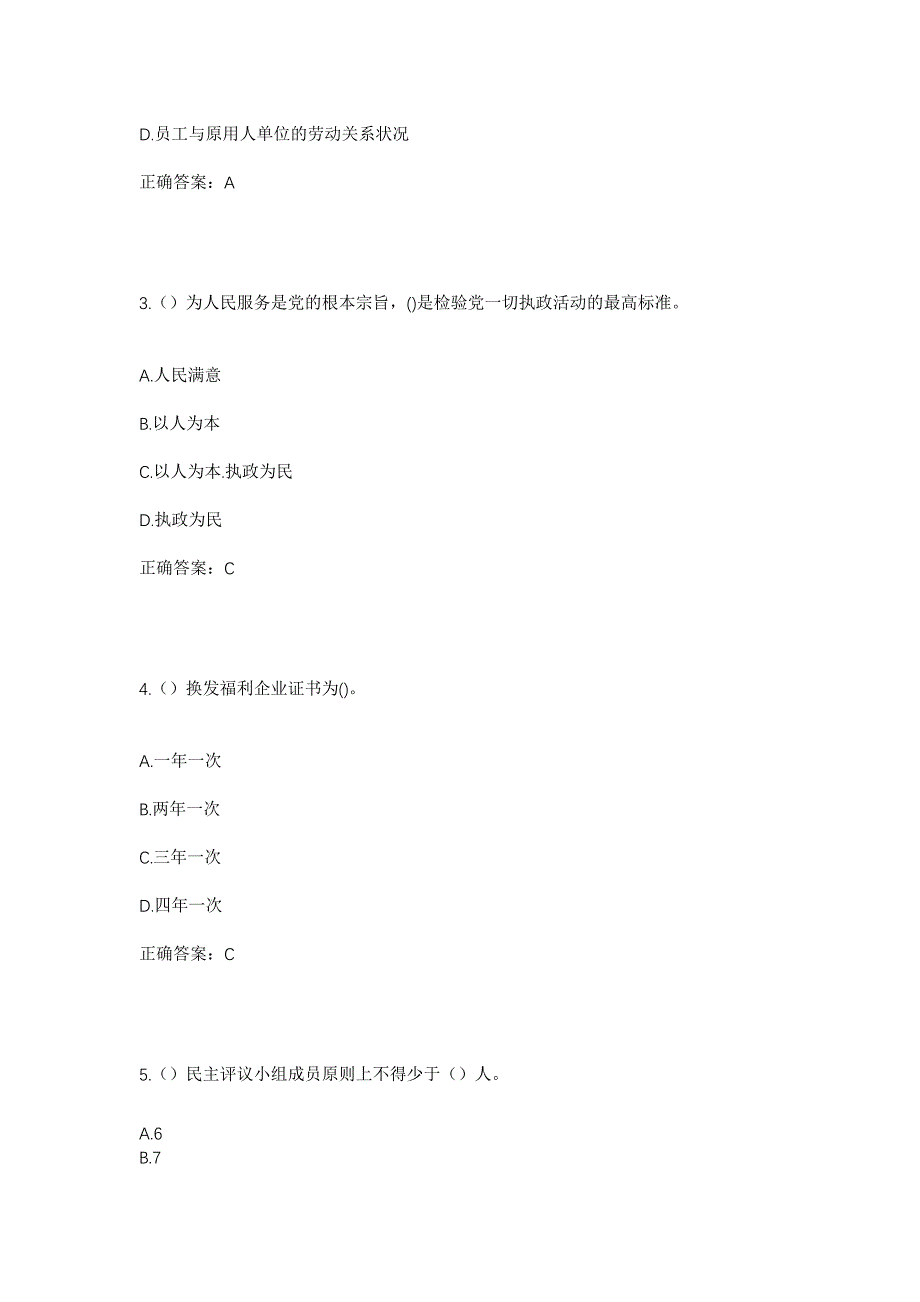 D.员工与原用人单位的劳动关系状况

正确答案：A

3.（）为人民服务是党的根本宗旨，()是检验党一切执政活动的最高标准。

A.人民满意

B.以人为本

C.以人为本.执政为民

D.执政为民

正确答案：C

4.（）换发福利企业证书为()。

A.一年一次

B.两年一次

C.三年一次

D.四年一次

正确答案：C

5.（）民主评议小组成员原则上不得少于（）人。

A.6
B.7